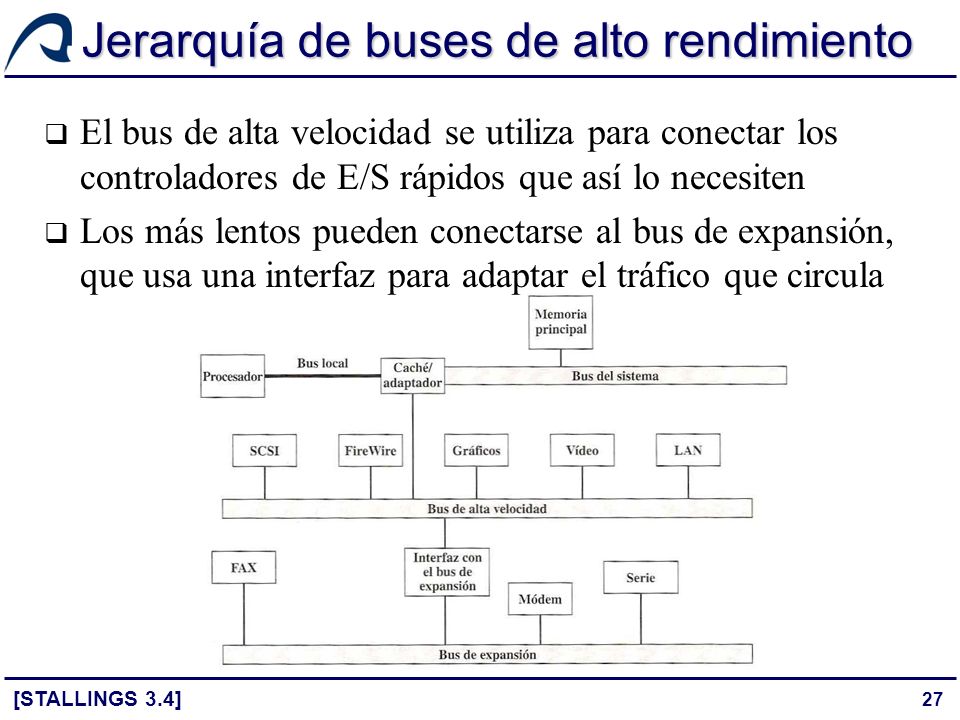 Jerarquía de buses de alto rendimiento

❑ El bus de alta velocidad se utiliza para conectar los controladores de E/S rápidos que así lo necesiten

❑ Los más lentos pueden conectarse al bus de expansión, que usa una interfaz para adaptar el tráfico que circula

Memoria principal

Procesador

Bus local

Caché/ adaptador

Bus del sistema

SCSI

FireWire

Gráficos

Vídeo

LAN

Bus de alta velocidad

FAX

Interfaz con el bus de expansión

Módem

Serie

Bus de expansión

[STALLINGS 3.4]

27